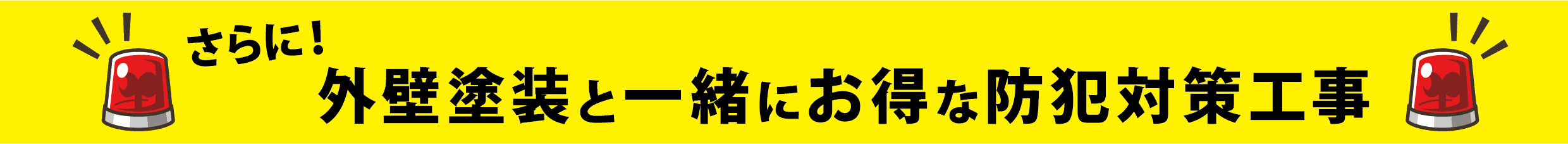 さらに！
外壁塗装と一緒にお得な防犯対策工事